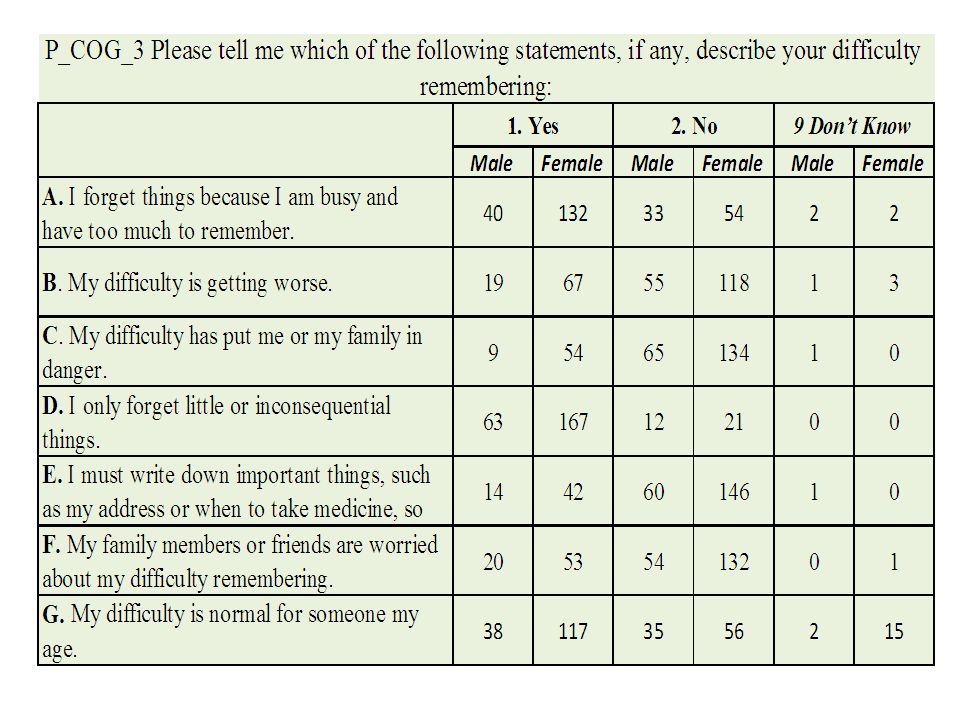 P_COG_3 Please tell me which of the following statements, if any, describe your difficulty remembering:

| | 1. Yes | | 2. No | | 9 Don't Know | |
|---|---|---|---|---|---|---|
| | Male | Female | Male | Female | Male | Female |
| A. I forget things because I am busy and have too much to remember. | 40 | 132 | 33 | 54 | 2 | 2 |
| B. My difficulty is getting worse. | 19 | 67 | 55 | 118 | 1 | 3 |
| C. My difficulty has put me or my family in danger. | 9 | 54 | 65 | 134 | 1 | 0 |
| D. I only forget little or inconsequential things. | 63 | 167 | 12 | 21 | 0 | 0 |
| E. I must write down important things, such as my address or when to take medicine, so | 14 | 42 | 60 | 146 | 1 | 0 |
| F. My family members or friends are worried about my difficulty remembering. | 20 | 53 | 54 | 132 | 0 | 1 |
| G. My difficulty is normal for someone my age. | 38 | 117 | 35 | 56 | 2 | 15 |